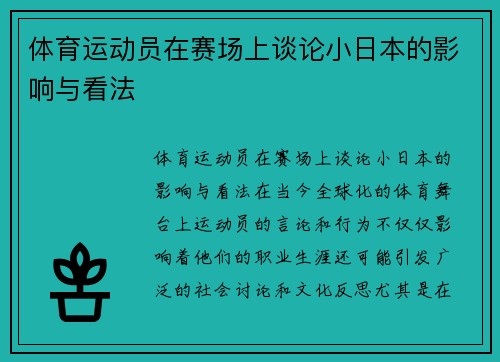 体育运动员在赛场上谈论小日本的影响与看法

体育运动员在赛场上谈论小日本的影响与看法在当今全球化的体育舞台上运动员的言论和行为不仅仅影响着他们的职业生涯还可能引发广泛的社会讨论和文化反思尤其是在